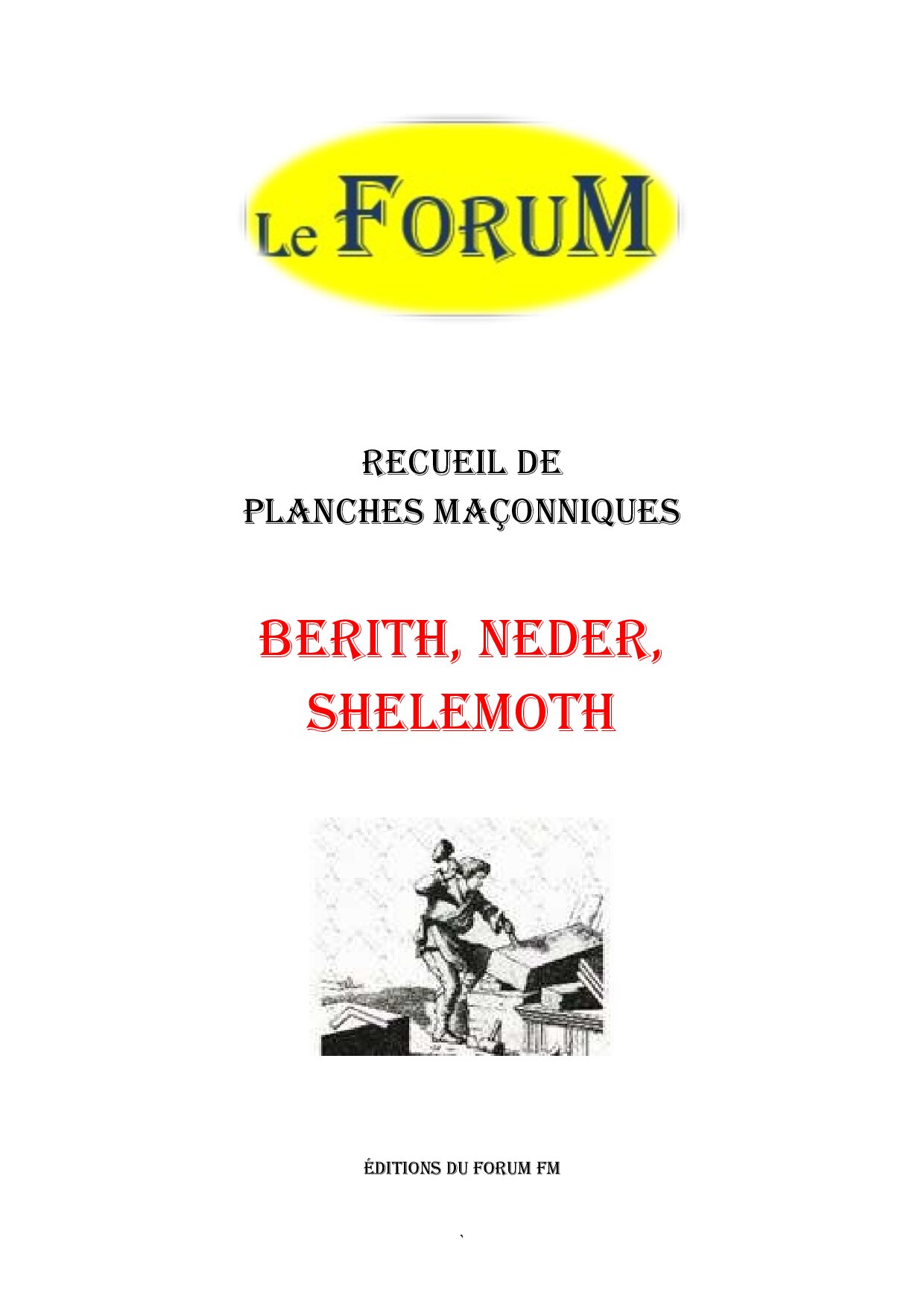 Le FORUM

RECUEIL DE
PLANCHES MAÇONNIQUES

BERITH, NEDER,
SHELEMOTH

ÉDITIONS DU FORUM FM

`